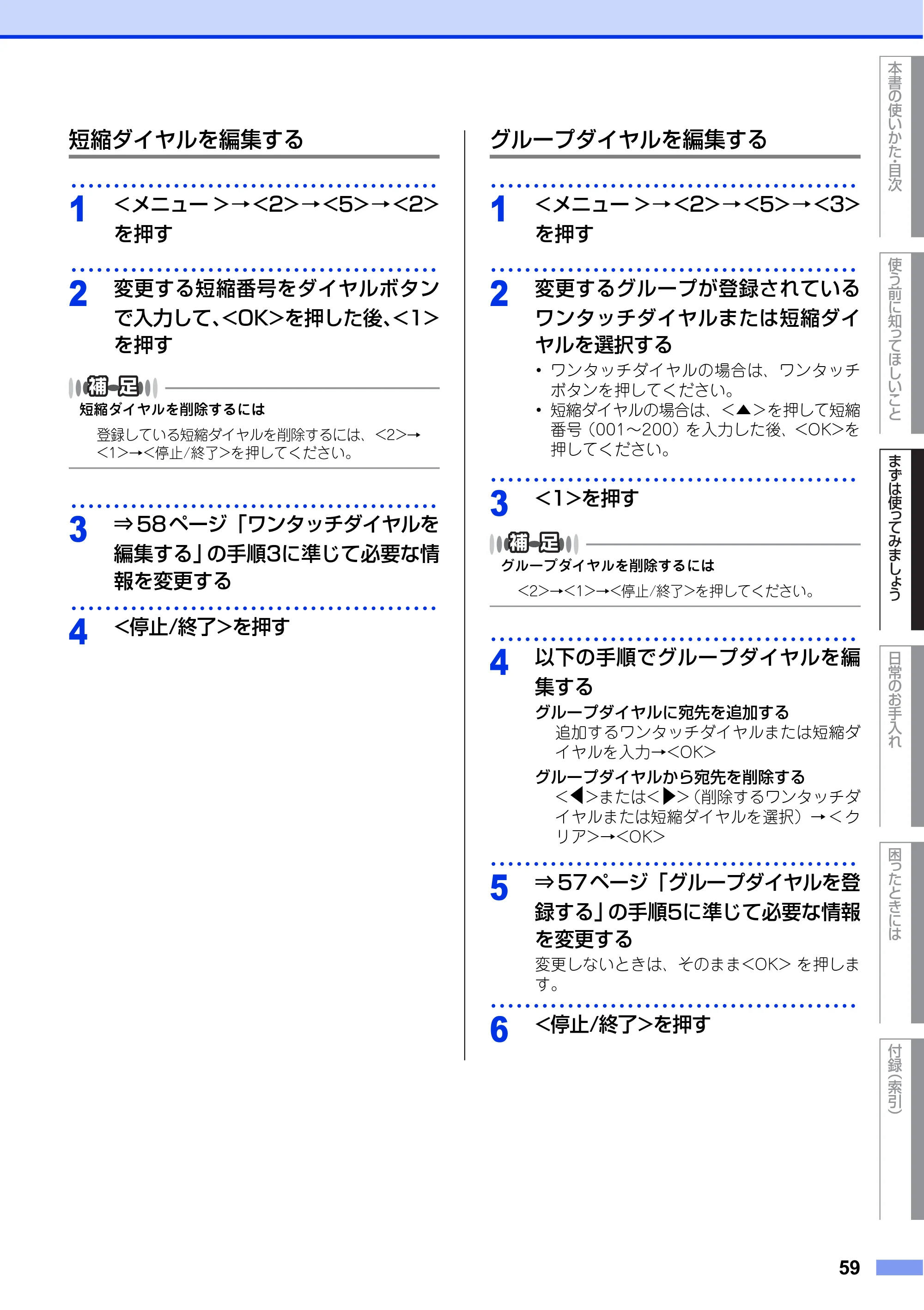 短縮ダイヤルを編集する

1 <メニュー>→<2>→<5>→<2>を押す

2 変更する短縮番号をダイヤルボタンで入力して、<OK>を押した後、<1>を押す

補足

短縮ダイヤルを削除するには

登録している短縮ダイヤルを削除するには、<2>→<1>→<停止/終了>を押してください。

3 ⇒58ページ「ワンタッチダイヤルを編集する」の手順3に準じて必要な情報を変更する

4 <停止/終了>を押す

グループダイヤルを編集する

1 <メニュー>→<2>→<5>→<3>を押す

2 変更するグループが登録されているワンタッチダイヤルまたは短縮ダイヤルを選択する

• ワンタッチダイヤルの場合は、ワンタッチボタンを押してください。
• 短縮ダイヤルの場合は、<▲>を押して短縮番号(001～200)を入力した後、<OK>を押してください。

3 <1>を押す

補足

グループダイヤルを削除するには

<2>→<1>→<停止/終了>を押してください。

4 以下の手順でグループダイヤルを編集する

グループダイヤルに宛先を追加する
追加するワンタッチダイヤルまたは短縮ダイヤルを入力→<OK>

グループダイヤルから宛先を削除する
<◀>または<▶>(削除するワンタッチダイヤルまたは短縮ダイヤルを選択)→<クリア>→<OK>

5 ⇒57ページ「グループダイヤルを登録する」の手順5に準じて必要な情報を変更する

変更しないときは、そのまま<OK>を押します。

6 <停止/終了>を押す

本書の使いかた・目次
使う前に知ってほしいこと
まずは使ってみましょう
日常のお手入れ
困ったときには
付録(索引)

59